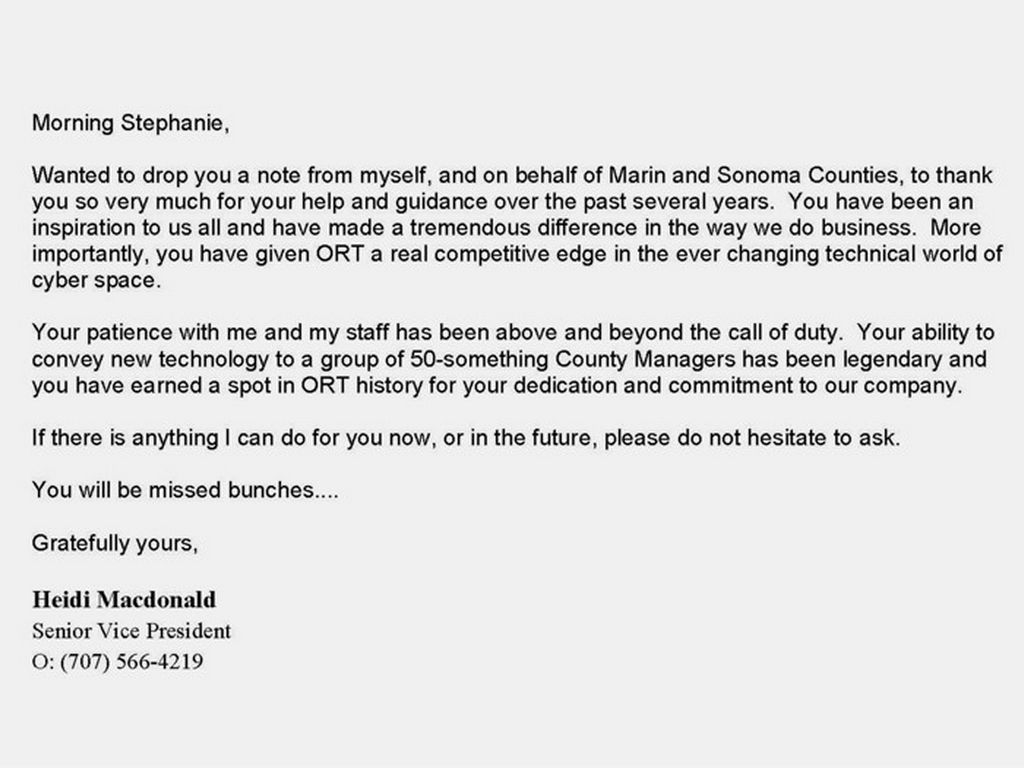 Morning Stephanie,

Wanted to drop you a note from myself, and on behalf of Marin and Sonoma Counties, to thank you so very much for your help and guidance over the past several years. You have been an inspiration to us all and have made a tremendous difference in the way we do business. More importantly, you have given ORT a real competitive edge in the ever changing technical world of cyber space.

Your patience with me and my staff has been above and beyond the call of duty. Your ability to convey new technology to a group of 50-something County Managers has been legendary and you have earned a spot in ORT history for your dedication and commitment to our company.

If there is anything I can do for you now, or in the future, please do not hesitate to ask.

You will be missed bunches....

Gratefully yours,

Heidi Macdonald
Senior Vice President
O: (707) 566-4219